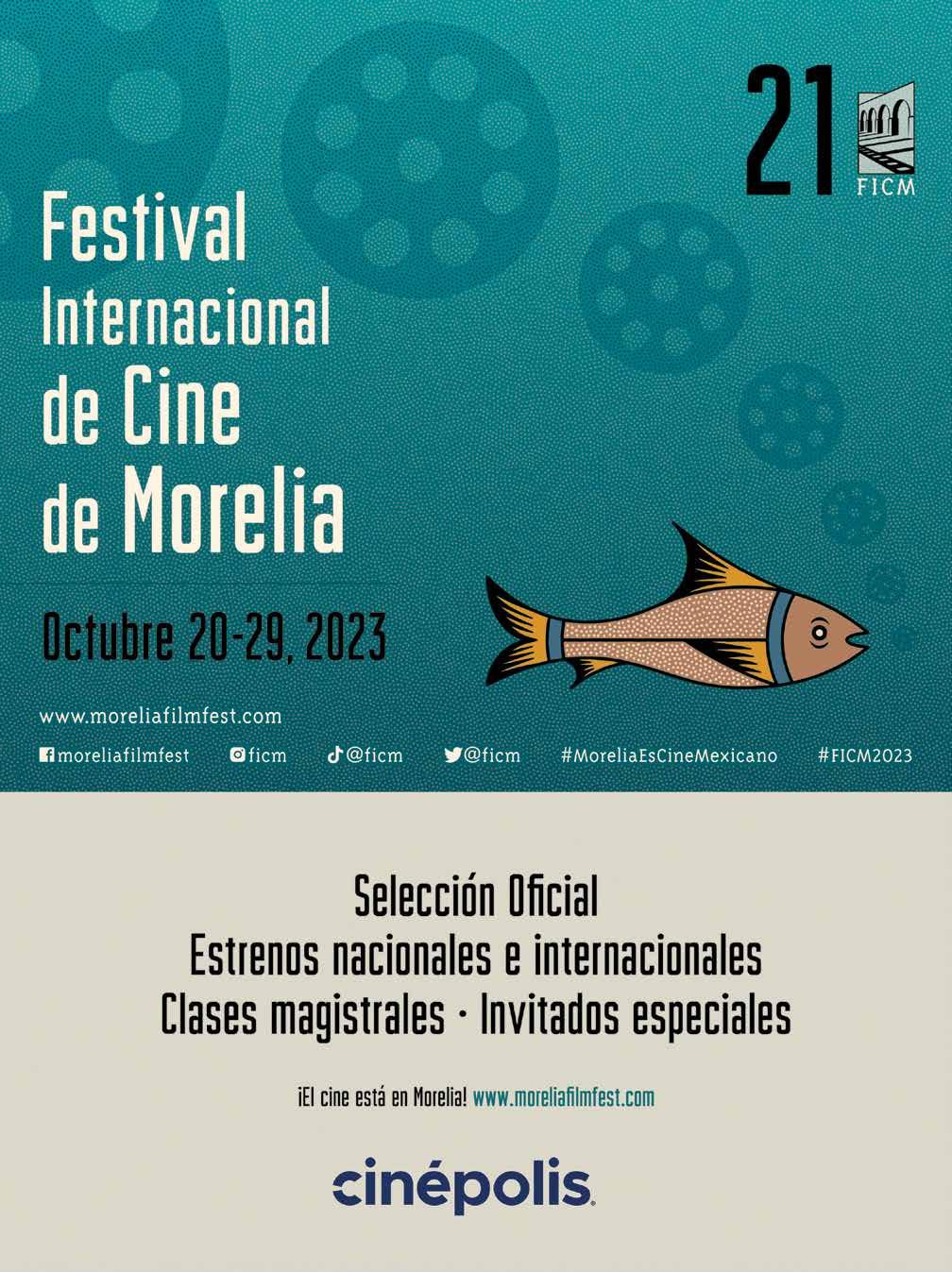 21
FICM

Festival Internacional de Cine de Morelia

Octubre 20-29, 2023

www.moreliafilmfest.com

moreliafilmfest ficm @ficm @ficm #MoreliaEsCineMexicano #FICM2023

Selección Oficial
Estrenos nacionales e internacionales
Clases magistrales · Invitados especiales

¡El cine está en Morelia! www.moreliafilmfest.com

cinépolis